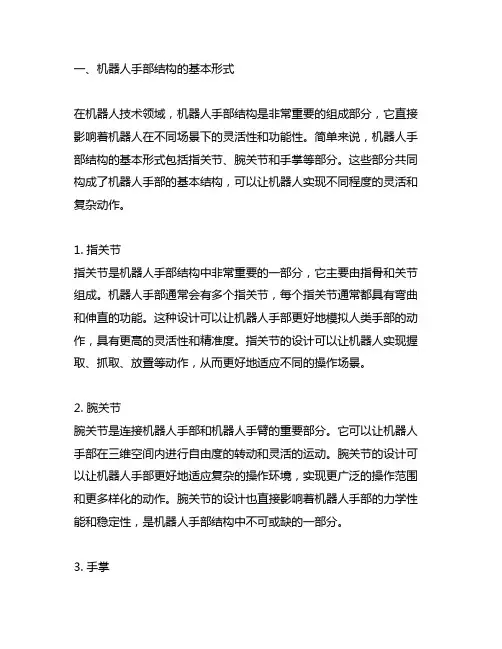 一、机器人手部结构的基本形式

在机器人技术领域，机器人手部结构是非常重要的组成部分，它直接影响着机器人在不同场景下的灵活性和功能性。简单来说，机器人手部结构的基本形式包括指关节、腕关节和手掌等部分。这些部分共同构成了机器人手部的基本结构，可以让机器人实现不同程度的灵活和复杂动作。

1. 指关节
指关节是机器人手部结构中非常重要的一部分，它主要由指骨和关节组成。机器人手部通常会有多个指关节，每个指关节通常都具有弯曲和伸直的功能。这种设计可以让机器人手部更好地模拟人类手部的动作，具有更高的灵活性和精准度。指关节的设计可以让机器人实现握取、抓取、放置等动作，从而更好地适应不同的操作场景。

2. 腕关节
腕关节是连接机器人手部和机器人手臂的重要部分。它可以让机器人手部在三维空间内进行自由度的转动和灵活的运动。腕关节的设计可以让机器人手部更好地适应复杂的操作环境，实现更广泛的操作范围和更多样化的动作。腕关节的设计也直接影响着机器人手部的力学性能和稳定性，是机器人手部结构中不可或缺的一部分。

3. 手掌